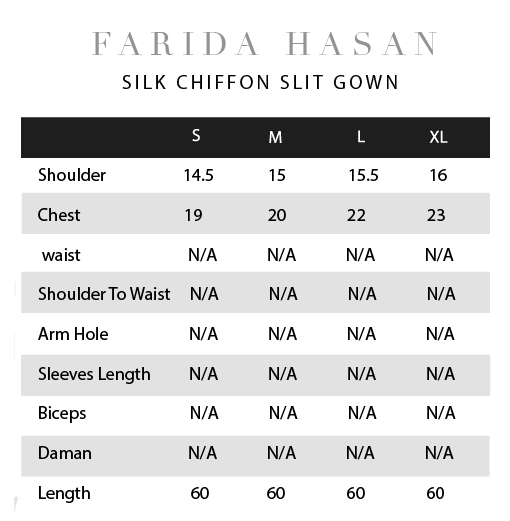 FARIDA HASAN

SILK CHIFFON SLIT GOWN

| | S | M | L | XL |
|---|---|---|---|---|
| Shoulder | 14.5 | 15 | 15.5 | 16 |
| Chest | 19 | 20 | 22 | 23 |
| waist | N/A | N/A | N/A | N/A |
| Shoulder To Waist | N/A | N/A | N/A | N/A |
| Arm Hole | N/A | N/A | N/A | N/A |
| Sleeves Length | N/A | N/A | N/A | N/A |
| Biceps | N/A | N/A | N/A | N/A |
| Daman | N/A | N/A | N/A | N/A |
| Length | 60 | 60 | 60 | 60 |